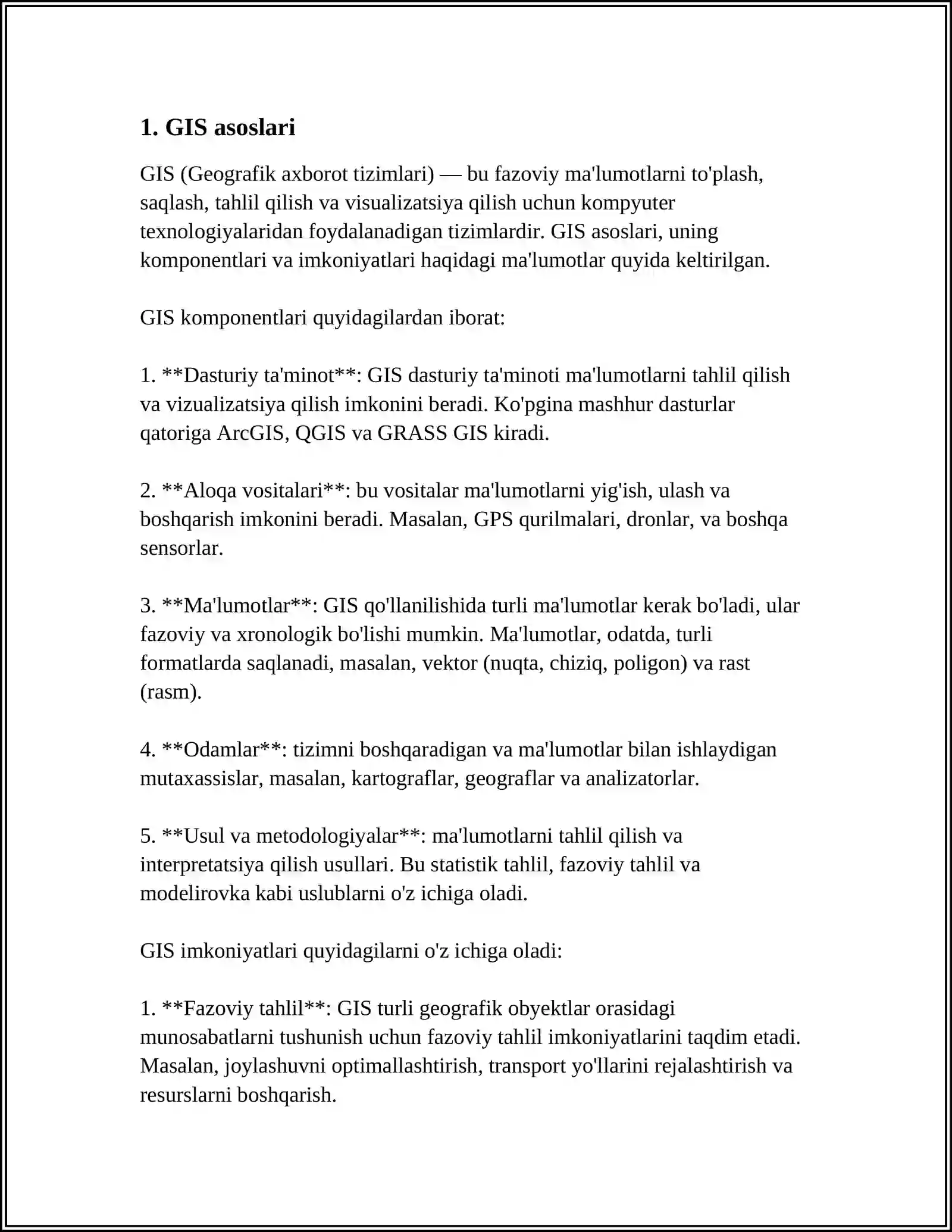 1. GIS asoslari

GIS (Geografik axborot tizimlari) — bu fazoviy ma'lumotlarni to'plash, saqlash, tahlil qilish va visualizatsiya qilish uchun kompyuter texnologiyalaridan foydalanadigan tizimlardir. GIS asoslari, uning komponentlari va imkoniyatlari haqidagi ma'lumotlar quyida keltirilgan.

GIS komponentlari quyidagilardan iborat:

1. **Dasturiy ta'minot**: GIS dasturiy ta'minoti ma'lumotlarni tahlil qilish va vizualizatsiya qilish imkonini beradi. Ko'pgina mashhur dasturlar qatoriga ArcGIS, QGIS va GRASS GIS kiradi.

2. **Aloqa vositalari**: bu vositalar ma'lumotlarni yig'ish, ulash va boshqarish imkonini beradi. Masalan, GPS qurilmalari, dronlar, va boshqa sensorlar.

3. **Ma'lumotlar**: GIS qo'llanilishida turli ma'lumotlar kerak bo'ladi, ular fazoviy va xronologik bo'lishi mumkin. Ma'lumotlar, odatda, turli formatlarda saqlanadi, masalan, vektor (nuqta, chiziq, poligon) va rast (rasm).

4. **Odamlar**: tizimni boshqaradigan va ma'lumotlar bilan ishlaydigan mutaxassislar, masalan, kartograflar, geograflar va analizatorlar.

5. **Usul va metodologiyalar**: ma'lumotlarni tahlil qilish va interpretatsiya qilish usullari. Bu statistik tahlil, fazoviy tahlil va modelirovka kabi uslublarni o'z ichiga oladi.

GIS imkoniyatlari quyidagilarni o'z ichiga oladi:

1. **Fazoviy tahlil**: GIS turli geografik obyektlar orasidagi munosabatlarni tushunish uchun fazoviy tahlil imkoniyatlarini taqdim etadi. Masalan, joylashuvni optimallashtirish, transport yo'llarini rejalashtirish va resurslarni boshqarish.